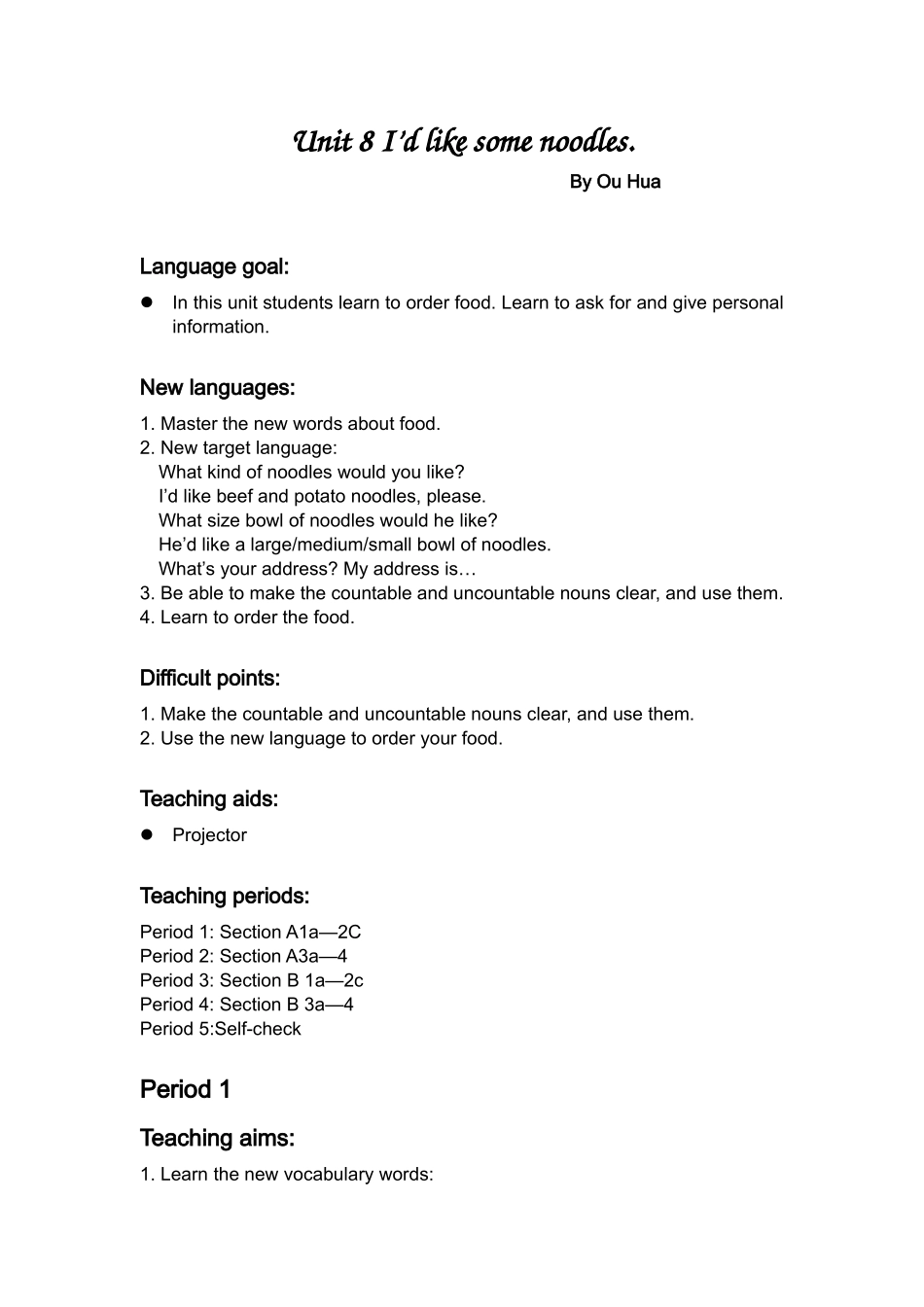 Unit 8 I'd like some noodles.

By Ou Hua

Language goal:

• In this unit students learn to order food. Learn to ask for and give personal information.

New languages:

1. Master the new words about food.
2. New target language:
What kind of noodles would you like?
I'd like beef and potato noodles, please.
What size bowl of noodles would he like?
He'd like a large/medium/small bowl of noodles.
What's your address? My address is…
3. Be able to make the countable and uncountable nouns clear, and use them.
4. Learn to order the food.

Difficult points:

1. Make the countable and uncountable nouns clear, and use them.
2. Use the new language to order your food.

Teaching aids:

• Projector

Teaching periods:

Period 1: Section A1a—2C
Period 2: Section A3a—4
Period 3: Section B 1a—2c
Period 4: Section B 3a—4
Period 5:Self-check

Period 1

Teaching aims:

1. Learn the new vocabulary words: